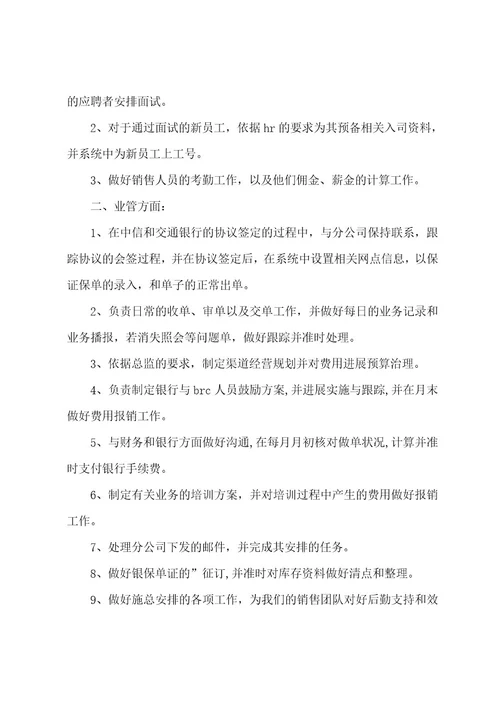 的应聘者安排面试。

2、对于通过面试的新员工，依据 hr 的要求为其预备相关入司资料，并系统中为新员工上工号。

3、做好销售人员的考勤工作，以及他们佣金、薪金的计算工作。

二、业管方面：

1、在中信和交通银行的协议签定的过程中，与分公司保持联系，跟踪协议的会签过程，并在协议签定后，在系统中设置相关网点信息，以保证保单的录入，和单子的正常出单。

2、负责日常的收单、审单以及交单工作，并做好每日的业务记录和业务播报，若消失照会等问题单，做好跟踪并准时处理。

3、依据总监的要求，制定渠道经营规划并对费用进展预算治理。

4、负责制定银行与 brc 人员鼓励方案,并进展实施与跟踪,并在月末做好费用报销工作。

5、与财务和银行方面做好沟通,在每月月初核对做单状况,计算并准时支付银行手续费。

6、制定有关业务的培训方案，并对培训过程中产生的费用做好报销工作。

7、处理分公司下发的邮件，并完成其安排的任务。

8、做好银保单证的”征订,并准时对库存资料做好清点和整理。

9、做好施总安排的各项工作，为我们的销售团队对好后勤支持和效